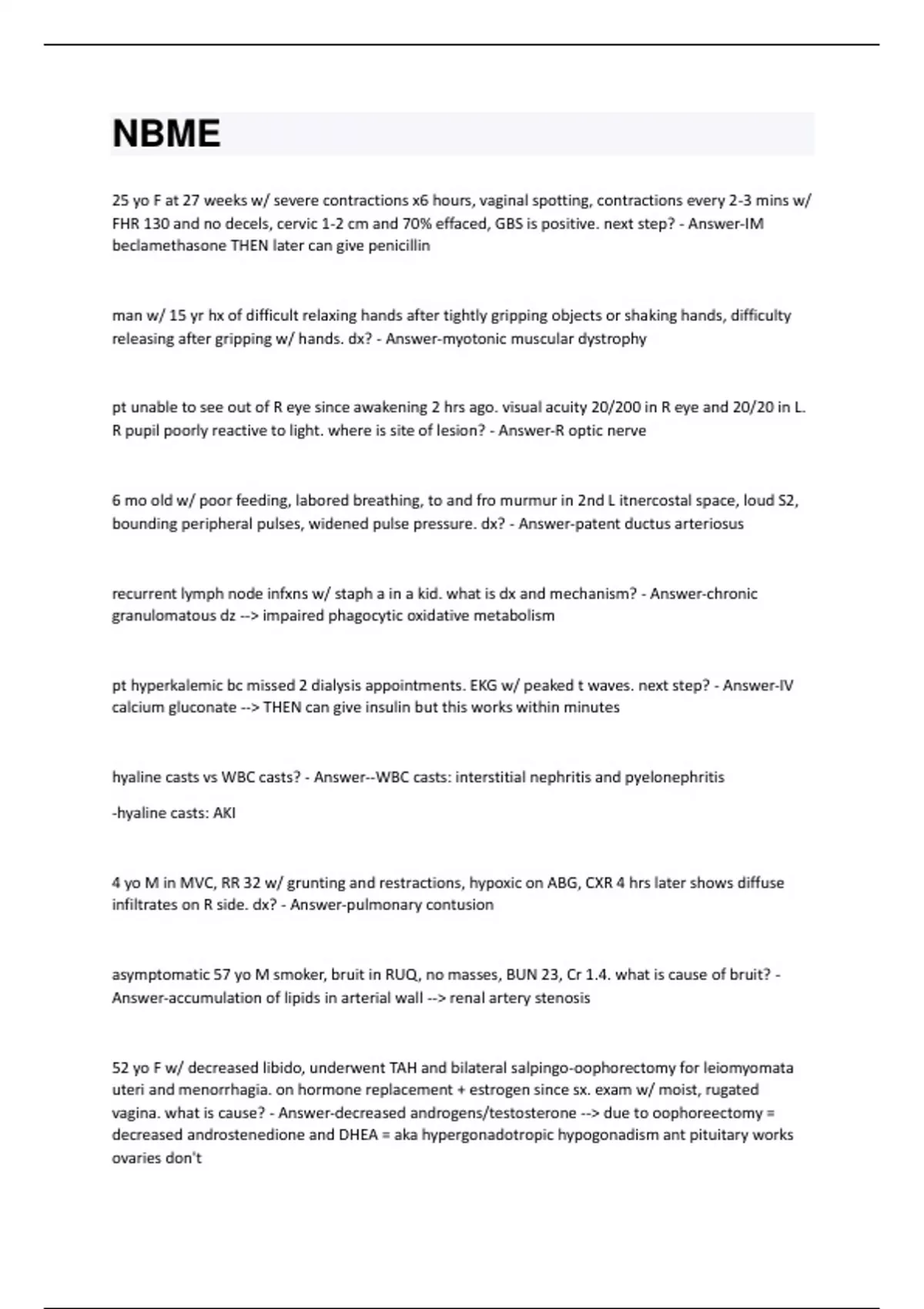 NBME

25 yo F at 27 weeks w/ severe contractions x6 hours, vaginal spotting, contractions every 2-3 mins w/ FHR 130 and no decels, cervic 1-2 cm and 70% effaced, GBS is positive. next step? - Answer-IM beclamethasone THEN later can give penicillin

man w/ 15 yr hx of difficult relaxing hands after tightly gripping objects or shaking hands, difficulty releasing after gripping w/ hands. dx? - Answer-myotonic muscular dystrophy

pt unable to see out of R eye since awakening 2 hrs ago. visual acuity 20/200 in R eye and 20/20 in L. R pupil poorly reactive to light. where is site of lesion? - Answer-R optic nerve

6 mo old w/ poor feeding, labored breathing, to and fro murmur in 2nd L itnercostal space, loud S2, bounding peripheral pulses, widened pulse pressure. dx? - Answer-patent ductus arteriosus

recurrent lymph node infxns w/ staph a in a kid. what is dx and mechanism? - Answer-chronic granulomatous dz --> impaired phagocytic oxidative metabolism

pt hyperkalemic bc missed 2 dialysis appointments. EKG w/ peaked t waves. next step? - Answer-IV calcium gluconate --> THEN can give insulin but this works within minutes

hyaline casts vs WBC casts? - Answer--WBC casts: interstitial nephritis and pyelonephritis

-hyaline casts: AKI

4 yo M in MVC, RR 32 w/ grunting and restractions, hypoxic on ABG, CXR 4 hrs later shows diffuse infiltrates on R side. dx? - Answer-pulmonary contusion

asymptomatic 57 yo M smoker, bruit in RUQ, no masses, BUN 23, Cr 1.4. what is cause of bruit? - Answer-accumulation of lipids in arterial wall --> renal artery stenosis

52 yo F w/ decreased libido, underwent TAH and bilateral salpingo-oophorectomy for leiomyomata uteri and menorrhagia. on hormone replacement + estrogen since sx. exam w/ moist, rugated vagina. what is cause? - Answer-decreased androgens/testosterone --> due to oophoreectomy = decreased androstenedione and DHEA = aka hypergonadotropic hypogonadism ant pituitary works ovaries don't